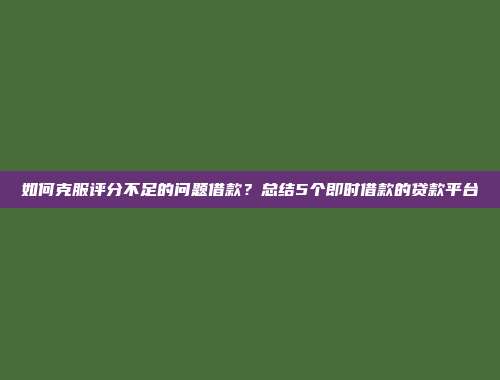 如何克服评分不足的问题借款？总结5个即时借款的贷款平台